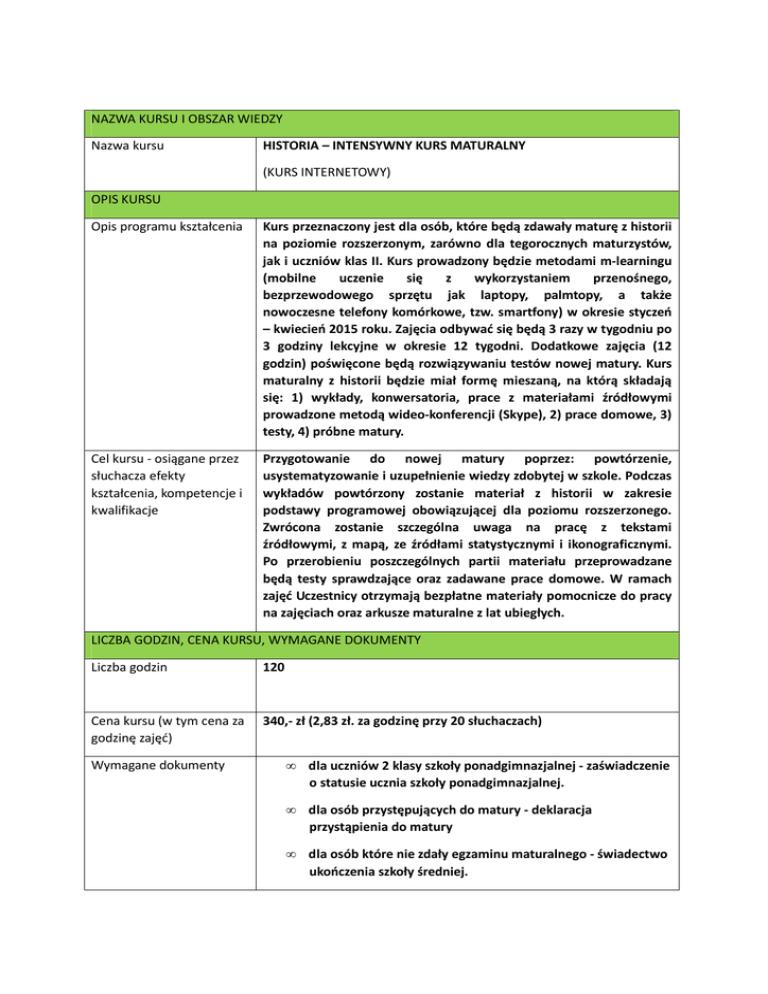 | NAZWA KURSU I OBSZAR WIEDZY | |
|---|---|
| Nazwa kursu | HISTORIA – INTENSYWNY KURS MATURALNY (KURS INTERNETOWY) |
| OPIS KURSU | |
| Opis programu kształcenia | Kurs przeznaczony jest dla osób, które będą zdawały maturę z historii na poziomie rozszerzonym, zarówno dla tegorocznych maturzystów, jak i uczniów klas II. Kurs prowadzony będzie metodami m-learningu (mobilne uczenie się z wykorzystaniem przenośnego, bezprzewodowego sprzętu jak laptopy, palmtopy, a także nowoczesne telefony komórkowe, tzw. smartfony) w okresie styczeń – kwiecień 2015 roku. Zajęcia odbywać się będą 3 razy w tygodniu po 3 godziny lekcyjne w okresie 12 tygodni. Dodatkowe zajęcia (12 godzin) poświęcone będą rozwiązywaniu testów nowej matury. Kurs maturalny z historii będzie miał formę mieszaną, na którą składają się: 1) wykłady, konwersatoria, prace z materiałami źródłowymi prowadzone metodą wideo-konferencji (Skype), 2) prace domowe, 3) testy, 4) próbne matury. |
| Cel kursu - osiągane przez słuchacza efekty kształcenia, kompetencje i kwalifikacje | Przygotowanie do nowej matury poprzez: powtórzenie, usystematyzowanie i uzupełnienie wiedzy zdobytej w szkole. Podczas wykładów powtórzony zostanie materiał z historii w zakresie podstawy programowej obowiązującej dla poziomu rozszerzonego. Zwrócona zostanie szczególna uwaga na pracę z tekstami źródłowymi, z mapą, ze źródłami statystycznymi i ikonograficznymi. Po przerobieniu poszczególnych partii materiału przeprowadzane będą testy sprawdzające oraz zadawane prace domowe. W ramach zajęć Uczestnicy otrzymają bezpłatne materiały pomocnicze do pracy na zajęciach oraz arkusze maturalne z lat ubiegłych. |
| LICZBA GODZIN, CENA KURSU, WYMAGANE DOKUMENTY | |
| Liczba godzin | 120 |
| Cena kursu (w tym cena za godzinę zajęć) | 340,- zł (2,83 zł. za godzinę przy 20 słuchaczach) |
| Wymagane dokumenty | ∞ dla uczniów 2 klasy szkoły ponadgimnazjalnej - zaświadczenie o statusie ucznia szkoły ponadgimnazjalnej. ∞ dla osób przystępujących do matury - deklaracja przystąpienia do matury ∞ dla osób które nie zdały egzaminu maturalnego - świadectwo ukończenia szkoły średniej. |